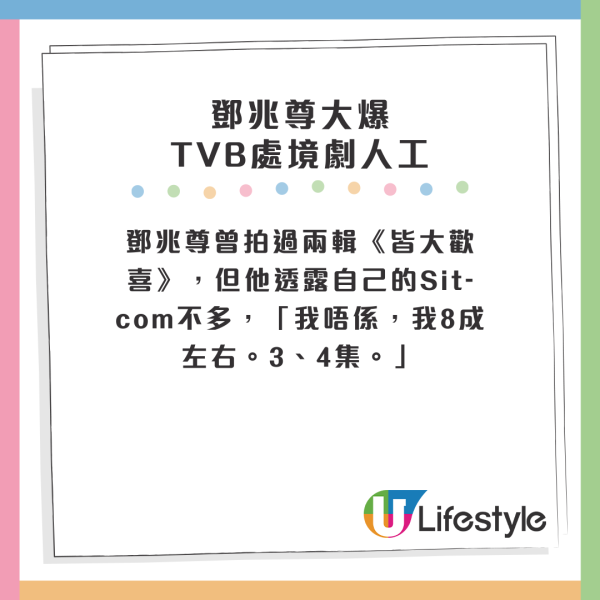 鄧兆尊大爆
TVB處境劇人工

鄧兆尊曾拍過兩輯《皆大歡喜》，但他透露自己的Sitcom不多，「我唔係，我8成左右。3、4集。」

U Lifestyle